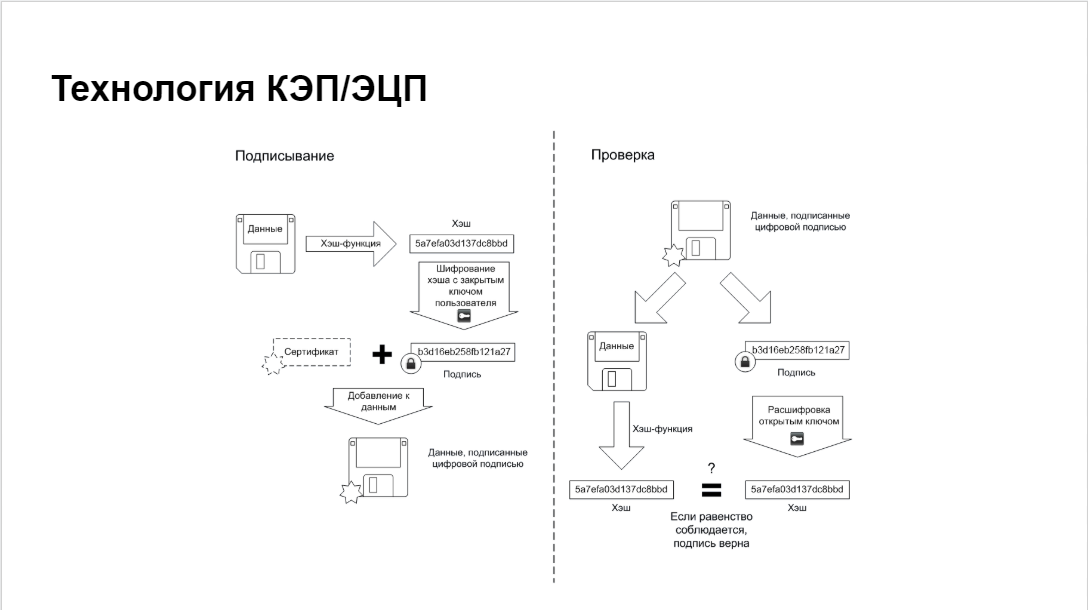 Технология КЭП/ЭЦП

Подписывание

Данные

Хэш-функция

Хэш

5a7efa03d137dc8bbd

Шифрование хэша с закрытым ключом пользователя

Сертификат

+

b3d16eb258fb121a27

Подпись

Добавление к данным

Данные, подписанные цифровой подписью

Проверка

Данные, подписанные цифровой подписью

Данные

b3d16eb258fb121a27

Подпись

Хэш-функция

Расшифровка открытым ключом

?

5a7efa03d137dc8bbd

Хэш

=

5a7efa03d137dc8bbd

Хэш

Если равенство соблюдается, подпись верна